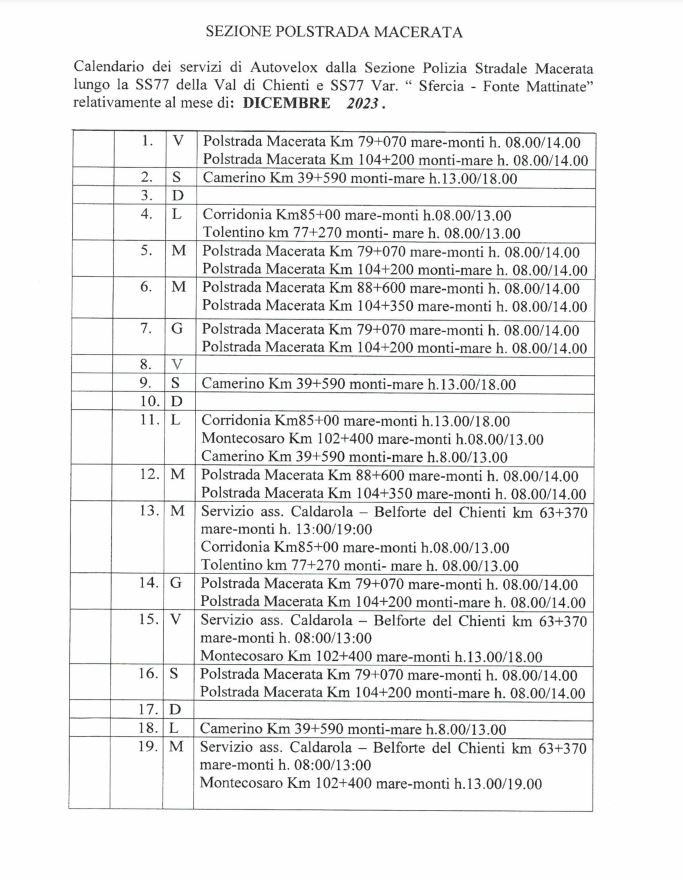 SEZIONE POLSTRADA MACERATA

Calendario dei servizi di Autovelox dalla Sezione Polizia Stradale Macerata lungo la SS77 della Val di Chienti e SS77 Var. " Sfercia - Fonte Mattinate" relativamente al mese di: DICEMBRE 2023.

| | | | |
|---|---|---|---|
| | 1. | V | Polstrada Macerata Km 79+070 mare-monti h. 08.00/14.00 Polstrada Macerata Km 104+200 monti-mare h. 08.00/14.00 |
| | 2. | S | Camerino Km 39+590 monti-mare h.13.00/18.00 |
| | 3. | D | |
| | 4. | L | Corridonia Km85+00 mare-monti h.08.00/13.00 Tolentino km 77+270 monti- mare h. 08.00/13.00 |
| | 5. | M | Polstrada Macerata Km 79+070 mare-monti h. 08.00/14.00 Polstrada Macerata Km 104+200 monti-mare h. 08.00/14.00 |
| | 6. | M | Polstrada Macerata Km 88+600 mare-monti h. 08.00/14.00 Polstrada Macerata Km 104+350 mare-monti h. 08.00/14.00 |
| | 7. | G | Polstrada Macerata Km 79+070 mare-monti h. 08.00/14.00 Polstrada Macerata Km 104+200 monti-mare h. 08.00/14.00 |
| | 8. | V | |
| | 9. | S | Camerino Km 39+590 monti-mare h.13.00/18.00 |
| | 10. | D | |
| | 11. | L | Corridonia Km85+00 mare-monti h.13.00/18.00 Montecosaro Km 102+400 mare-monti h.08.00/13.00 Camerino Km 39+590 monti-mare h.8.00/13.00 |
| | 12. | M | Polstrada Macerata Km 88+600 mare-monti h. 08.00/14.00 Polstrada Macerata Km 104+350 mare-monti h. 08.00/14.00 |
| | 13. | M | Servizio ass. Caldarola – Belforte del Chienti km 63+370 mare-monti h. 13:00/19:00 Corridonia Km85+00 mare-monti h.08.00/13.00 Tolentino km 77+270 monti- mare h. 08.00/13.00 |
| | 14. | G | Polstrada Macerata Km 79+070 mare-monti h. 08.00/14.00 Polstrada Macerata Km 104+200 monti-mare h. 08.00/14.00 |
| | 15. | V | Servizio ass. Caldarola – Belforte del Chienti km 63+370 mare-monti h. 08:00/13:00 Montecosaro Km 102+400 mare-monti h.13.00/18.00 |
| | 16. | S | Polstrada Macerata Km 79+070 mare-monti h. 08.00/14.00 Polstrada Macerata Km 104+200 monti-mare h. 08.00/14.00 |
| | 17. | D | |
| | 18. | L | Camerino Km 39+590 monti-mare h.8.00/13.00 |
| | 19. | M | Servizio ass. Caldarola – Belforte del Chienti km 63+370 mare-monti h. 08:00/13:00 Montecosaro Km 102+400 mare-monti h.13.00/19.00 |